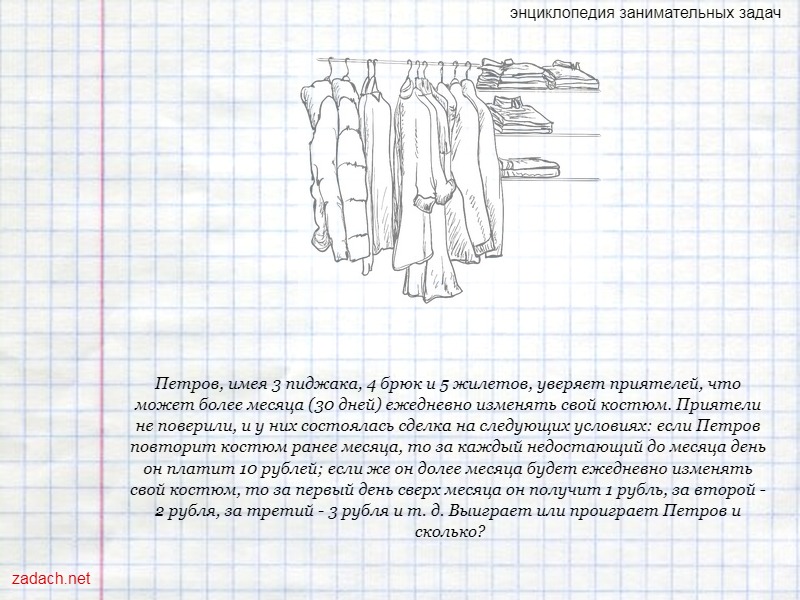 энциклопедия занимательных задач

Петров, имея 3 пиджака, 4 брюк и 5 жилетов, уверяет приятелей, что может более месяца (30 дней) ежедневно изменять свой костюм. Приятели не поверили, и у них состоялась сделка на следующих условиях: если Петров повторит костюм ранее месяца, то за каждый недостающий до месяца день он платит 10 рублей; если же он долее месяца будет ежедневно изменять свой костюм, то за первый день сверх месяца он получит 1 рубль, за второй - 2 рубля, за третий - 3 рубля и т. д. Выиграет или проиграет Петров и сколько?

zadach.net